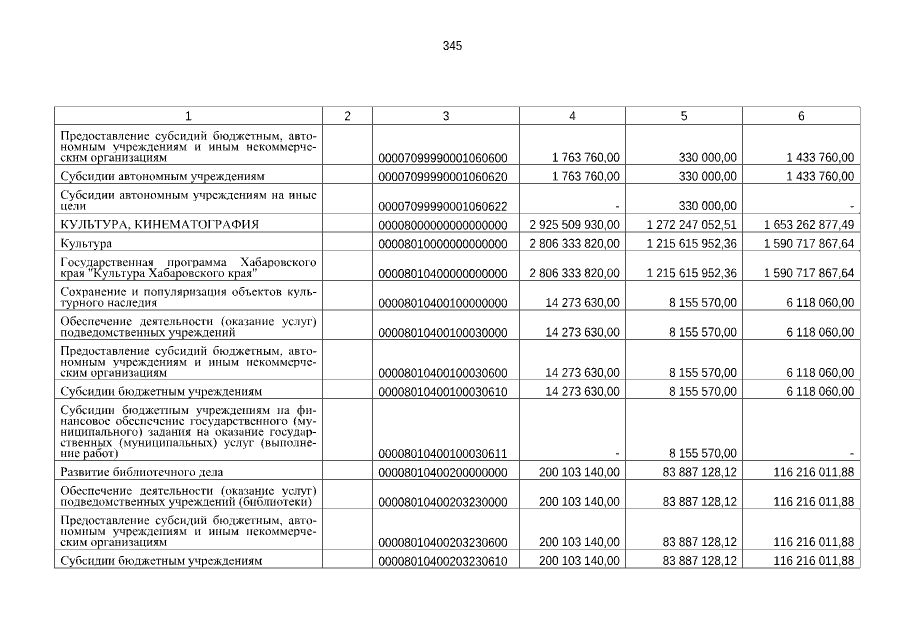 345

| 1 | 2 | 3 | 4 | 5 | 6 |
|---|---|---|---|---|---|
| Предоставление субсидий бюджетным, автономным учреждениям и иным некоммерческим организациям | | 00007099990001060600 | 1 763 760,00 | 330 000,00 | 1 433 760,00 |
| Субсидии автономным учреждениям | | 00007099990001060620 | 1 763 760,00 | 330 000,00 | 1 433 760,00 |
| Субсидии автономным учреждениям на иные цели | | 00007099990001060622 | - | 330 000,00 | - |
| КУЛЬТУРА, КИНЕМАТОГРАФИЯ | | 00008000000000000000 | 2 925 509 930,00 | 1 272 247 052,51 | 1 653 262 877,49 |
| Культура | | 00008010000000000000 | 2 806 333 820,00 | 1 215 615 952,36 | 1 590 717 867,64 |
| Государственная программа Хабаровского края "Культура Хабаровского края" | | 00008010400000000000 | 2 806 333 820,00 | 1 215 615 952,36 | 1 590 717 867,64 |
| Сохранение и популяризация объектов культурного наследия | | 00008010400100000000 | 14 273 630,00 | 8 155 570,00 | 6 118 060,00 |
| Обеспечение деятельности (оказание услуг) подведомственных учреждений | | 00008010400100030000 | 14 273 630,00 | 8 155 570,00 | 6 118 060,00 |
| Предоставление субсидий бюджетным, автономным учреждениям и иным некоммерческим организациям | | 00008010400100030600 | 14 273 630,00 | 8 155 570,00 | 6 118 060,00 |
| Субсидии бюджетным учреждениям | | 00008010400100030610 | 14 273 630,00 | 8 155 570,00 | 6 118 060,00 |
| Субсидии бюджетным учреждениям на финансовое обеспечение государственного (муниципального) задания на оказание государственных (муниципальных) услуг (выполнение работ) | | 00008010400100030611 | - | 8 155 570,00 | - |
| Развитие библиотечного дела | | 00008010400200000000 | 200 103 140,00 | 83 887 128,12 | 116 216 011,88 |
| Обеспечение деятельности (оказание услуг) подведомственных учреждений (библиотеки) | | 00008010400203230000 | 200 103 140,00 | 83 887 128,12 | 116 216 011,88 |
| Предоставление субсидий бюджетным, автономным учреждениям и иным некоммерческим организациям | | 00008010400203230600 | 200 103 140,00 | 83 887 128,12 | 116 216 011,88 |
| Субсидии бюджетным учреждениям | | 00008010400203230610 | 200 103 140,00 | 83 887 128,12 | 116 216 011,88 |